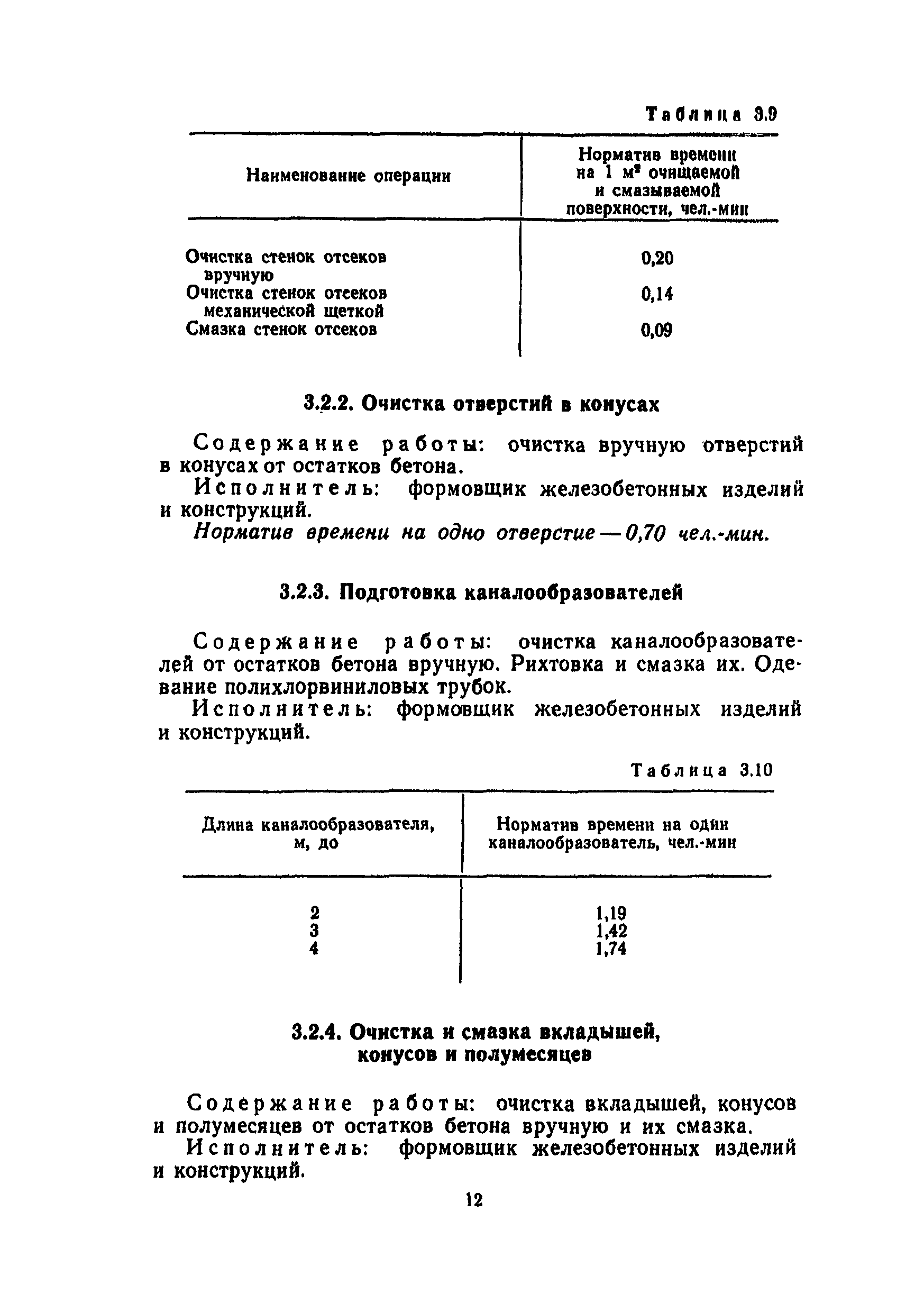 Таблица 3.9

| Наименование операции | Норматив времени на 1 $м^2$ очищаемой и смазываемой поверхности, чел.-мин |
|---|---|
| Очистка стенок отсеков вручную | 0,20 |
| Очистка стенок отсеков механической щеткой | 0,14 |
| Смазка стенок отсеков | 0,09 |

3.2.2. Очистка отверстий в конусах

Содержание работы: очистка вручную отверстий в конусах от остатков бетона.

Исполнитель: формовщик железобетонных изделий и конструкций.

Норматив времени на одно отверстие — 0,70 чел.-мин.

3.2.3. Подготовка каналообразователей

Содержание работы: очистка каналообразователей от остатков бетона вручную. Рихтовка и смазка их. Одевание полихлорвиниловых трубок.

Исполнитель: формовщик железобетонных изделий и конструкций.

Таблица 3.10

| Длина каналообразователя, м, до | Норматив времени на один каналообразователь, чел.-мин |
|---|---|
| 2 | 1,19 |
| 3 | 1,42 |
| 4 | 1,74 |

3.2.4. Очистка и смазка вкладышей, конусов и полумесяцев

Содержание работы: очистка вкладышей, конусов и полумесяцев от остатков бетона вручную и их смазка.

Исполнитель: формовщик железобетонных изделий и конструкций.

12